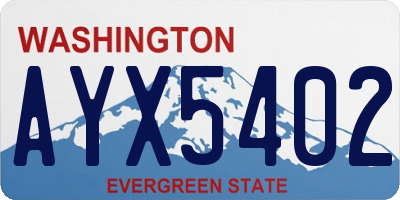 WASHINGTON
AYX5402
EVERGREEN STATE